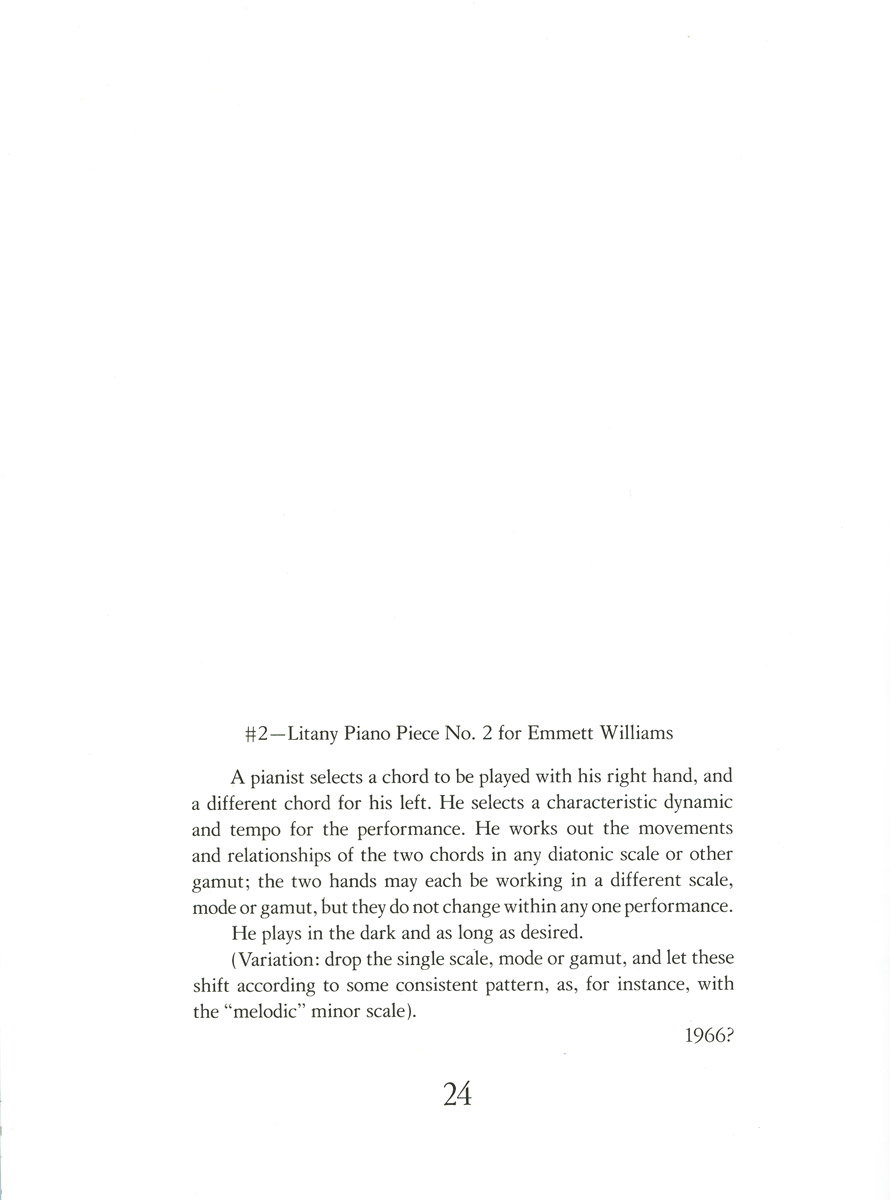 #2—Litany Piano Piece No. 2 for Emmett Williams

A pianist selects a chord to be played with his right hand, and a different chord for his left. He selects a characteristic dynamic and tempo for the performance. He works out the movements and relationships of the two chords in any diatonic scale or other gamut; the two hands may each be working in a different scale, mode or gamut, but they do not change within any one performance.

He plays in the dark and as long as desired.

(Variation: drop the single scale, mode or gamut, and let these shift according to some consistent pattern, as, for instance, with the "melodic" minor scale).

1966?

24